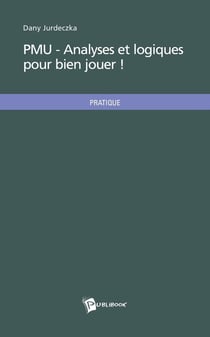 Dany Jurdeczka

PMU - Analyses et logiques pour bien jouer !

PRATIQUE

PUBLIBOOK